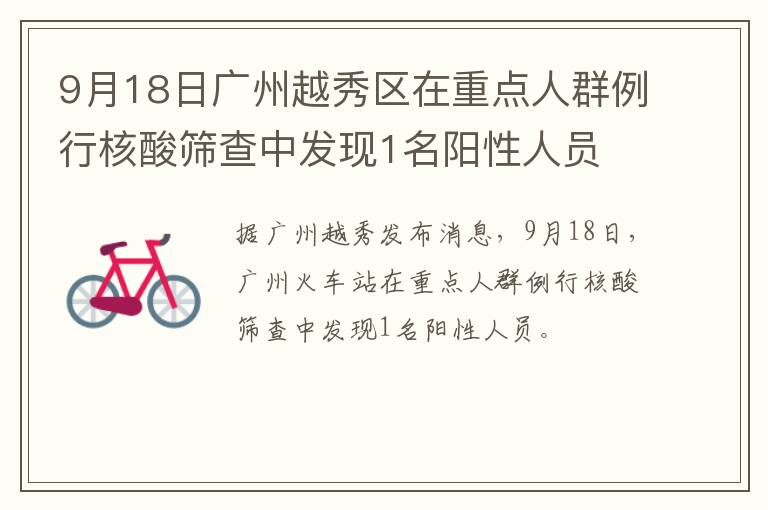 9月18日广州越秀区在重点人群例行核酸筛查中发现1名阳性人员

据广州越秀发布消息，9月18日，广州火车站在重点人群例行核酸筛查中发现1名阳性人员。